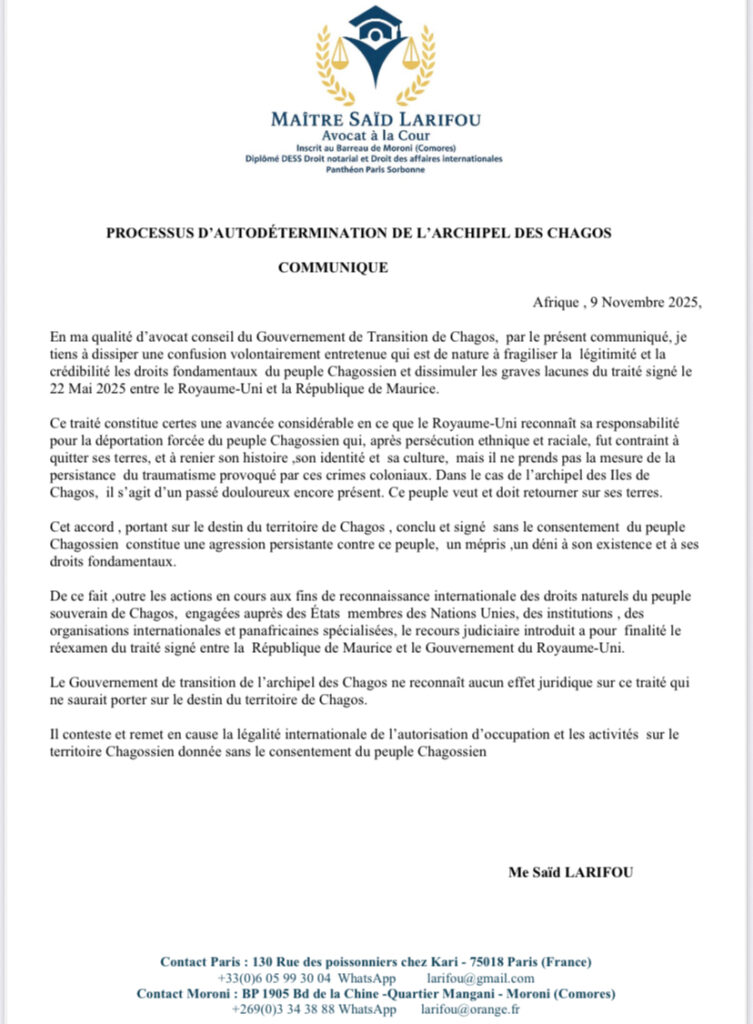 MAÎTRE SAÏD LARIFOU
Avocat à la Cour
Inscrit au Barreau de Moroni (Comores)
Diplômé DESS Droit notarial et Droit des affaires internationales
Panthéon Paris Sorbonne

PROCESSUS D'AUTODÉTERMINATION DE L'ARCHIPEL DES CHAGOS

COMMUNIQUE

Afrique , 9 Novembre 2025,

En ma qualité d'avocat conseil du Gouvernement de Transition de Chagos, par le présent communiqué, je tiens à dissiper une confusion volontairement entretenue qui est de nature à fragiliser la légitimité et la crédibilité les droits fondamentaux du peuple Chagossien et dissimuler les graves lacunes du traité signé le 22 Mai 2025 entre le Royaume-Uni et la République de Maurice.

Ce traité constitue certes une avancée considérable en ce que le Royaume-Uni reconnaît sa responsabilité pour la déportation forcée du peuple Chagossien qui, après persécution ethnique et raciale, fut contraint à quitter ses terres, et à renier son histoire ,son identité et sa culture, mais il ne prends pas la mesure de la persistance du traumatisme provoqué par ces crimes coloniaux. Dans le cas de l'archipel des Iles de Chagos, il s'agit d'un passé douloureux encore présent. Ce peuple veut et doit retourner sur ses terres.

Cet accord , portant sur le destin du territoire de Chagos , conclu et signé sans le consentement du peuple Chagossien constitue une agression persistante contre ce peuple, un mépris ,un déni à son existence et à ses droits fondamentaux.

De ce fait ,outre les actions en cours aux fins de reconnaissance internationale des droits naturels du peuple souverain de Chagos, engagées auprès des États membres des Nations Unies, des institutions , des organisations internationales et panafricaines spécialisées, le recours judiciaire introduit a pour finalité le réexamen du traité signé entre la République de Maurice et le Gouvernement du Royaume-Uni.

Le Gouvernement de transition de l'archipel des Chagos ne reconnaît aucun effet juridique sur ce traité qui ne saurait porter sur le destin du territoire de Chagos.

Il conteste et remet en cause la légalité internationale de l'autorisation d'occupation et les activités sur le territoire Chagossien donnée sans le consentement du peuple Chagossien

Me Saïd LARIFOU

Contact Paris : 130 Rue des poissonniers chez Kari - 75018 Paris (France)
+33(0)6 05 99 30 04 WhatsApp larifou@gmail.com
Contact Moroni : BP 1905 Bd de la Chine -Quartier Mangani - Moroni (Comores)
+269(0)3 34 38 88 WhatsApp larifou@orange.fr